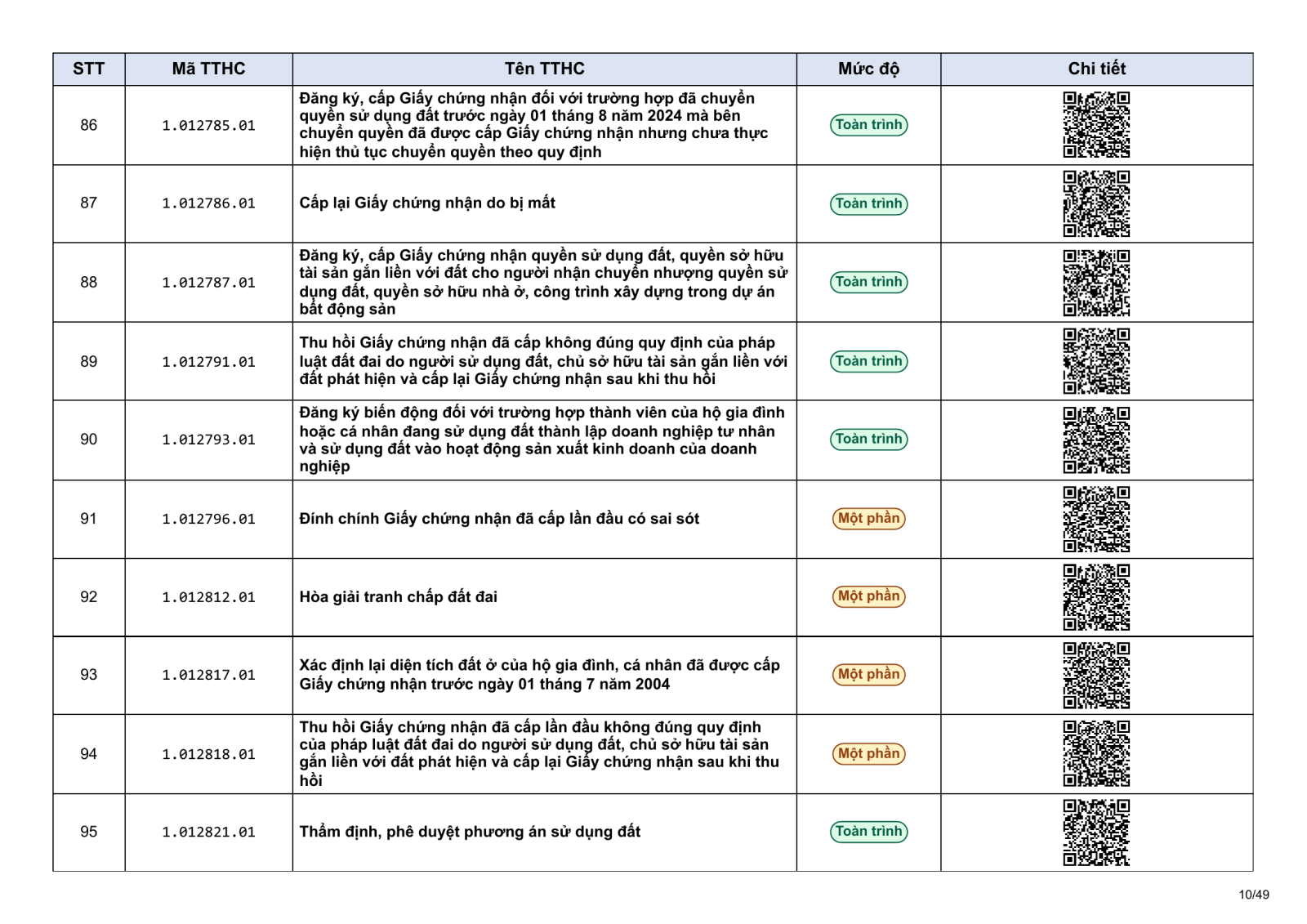 | STT | Mã TTHC | Tên TTHC | Mức độ | Chi tiết |
|---|---|---|---|---|
| 86 | 1.012785.01 | Đăng ký, cấp Giấy chứng nhận đối với trường hợp đã chuyển quyền sử dụng đất trước ngày 01 tháng 8 năm 2024 mà bên chuyển quyền đã được cấp Giấy chứng nhận nhưng chưa thực hiện thủ tục chuyển quyền theo quy định | Toàn trình | |
| 87 | 1.012786.01 | Cấp lại Giấy chứng nhận do bị mất | Toàn trình | |
| 88 | 1.012787.01 | Đăng ký, cấp Giấy chứng nhận quyền sử dụng đất, quyền sở hữu tài sản gắn liền với đất cho người nhận chuyển nhượng quyền sử dụng đất, quyền sở hữu nhà ở, công trình xây dựng trong dự án bất động sản | Toàn trình | |
| 89 | 1.012791.01 | Thu hồi Giấy chứng nhận đã cấp không đúng quy định của pháp luật đất đai do người sử dụng đất, chủ sở hữu tài sản gắn liền với đất phát hiện và cấp lại Giấy chứng nhận sau khi thu hồi | Toàn trình | |
| 90 | 1.012793.01 | Đăng ký biến động đối với trường hợp thành viên của hộ gia đình hoặc cá nhân đang sử dụng đất thành lập doanh nghiệp tư nhân và sử dụng đất vào hoạt động sản xuất kinh doanh của doanh nghiệp | Toàn trình | |
| 91 | 1.012796.01 | Đính chính Giấy chứng nhận đã cấp lần đầu có sai sót | Một phần | |
| 92 | 1.012812.01 | Hòa giải tranh chấp đất đai | Một phần | |
| 93 | 1.012817.01 | Xác định lại diện tích đất ở của hộ gia đình, cá nhân đã được cấp Giấy chứng nhận trước ngày 01 tháng 7 năm 2004 | Một phần | |
| 94 | 1.012818.01 | Thu hồi Giấy chứng nhận đã cấp lần đầu không đúng quy định của pháp luật đất đai do người sử dụng đất, chủ sở hữu tài sản gắn liền với đất phát hiện và cấp lại Giấy chứng nhận sau khi thu hồi | Một phần | |
| 95 | 1.012821.01 | Thẩm định, phê duyệt phương án sử dụng đất | Toàn trình | |

10/49